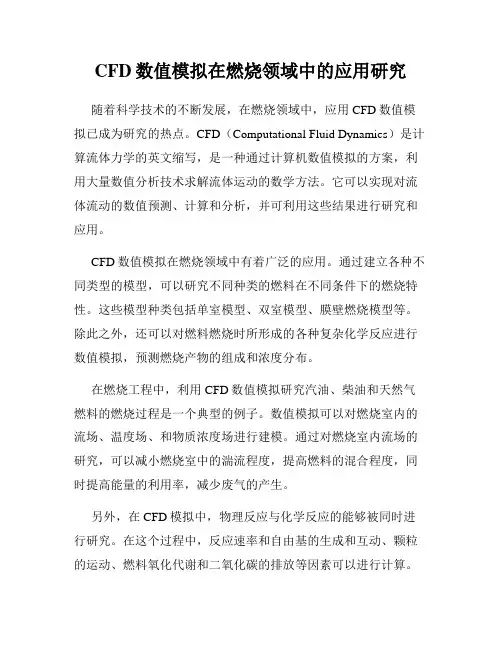 CFD 数值模拟在燃烧领域中的应用研究

随着科学技术的不断发展，在燃烧领域中，应用 CFD 数值模拟已成为研究的热点。CFD（Computational Fluid Dynamics）是计算流体力学的英文缩写，是一种通过计算机数值模拟的方案，利用大量数值分析技术求解流体运动的数学方法。它可以实现对流体流动的数值预测、计算和分析，并可利用这些结果进行研究和应用。

CFD 数值模拟在燃烧领域中有着广泛的应用。通过建立各种不同类型的模型，可以研究不同种类的燃料在不同条件下的燃烧特性。这些模型种类包括单室模型、双室模型、膜壁燃烧模型等。除此之外，还可以对燃料燃烧时所形成的各种复杂化学反应进行数值模拟，预测燃烧产物的组成和浓度分布。

在燃烧工程中，利用 CFD 数值模拟研究汽油、柴油和天然气燃料的燃烧过程是一个典型的例子。数值模拟可以对燃烧室内的流场、温度场、和物质浓度场进行建模。通过对燃烧室内流场的研究，可以减小燃烧室中的湍流程度，提高燃料的混合程度，同时提高能量的利用率，减少废气的产生。

另外，在 CFD 模拟中，物理反应与化学反应的能够被同时进行研究。在这个过程中，反应速率和自由基的生成和互动、颗粒的运动、燃料氧化代谢和二氧化碳的排放等因素可以进行计算。